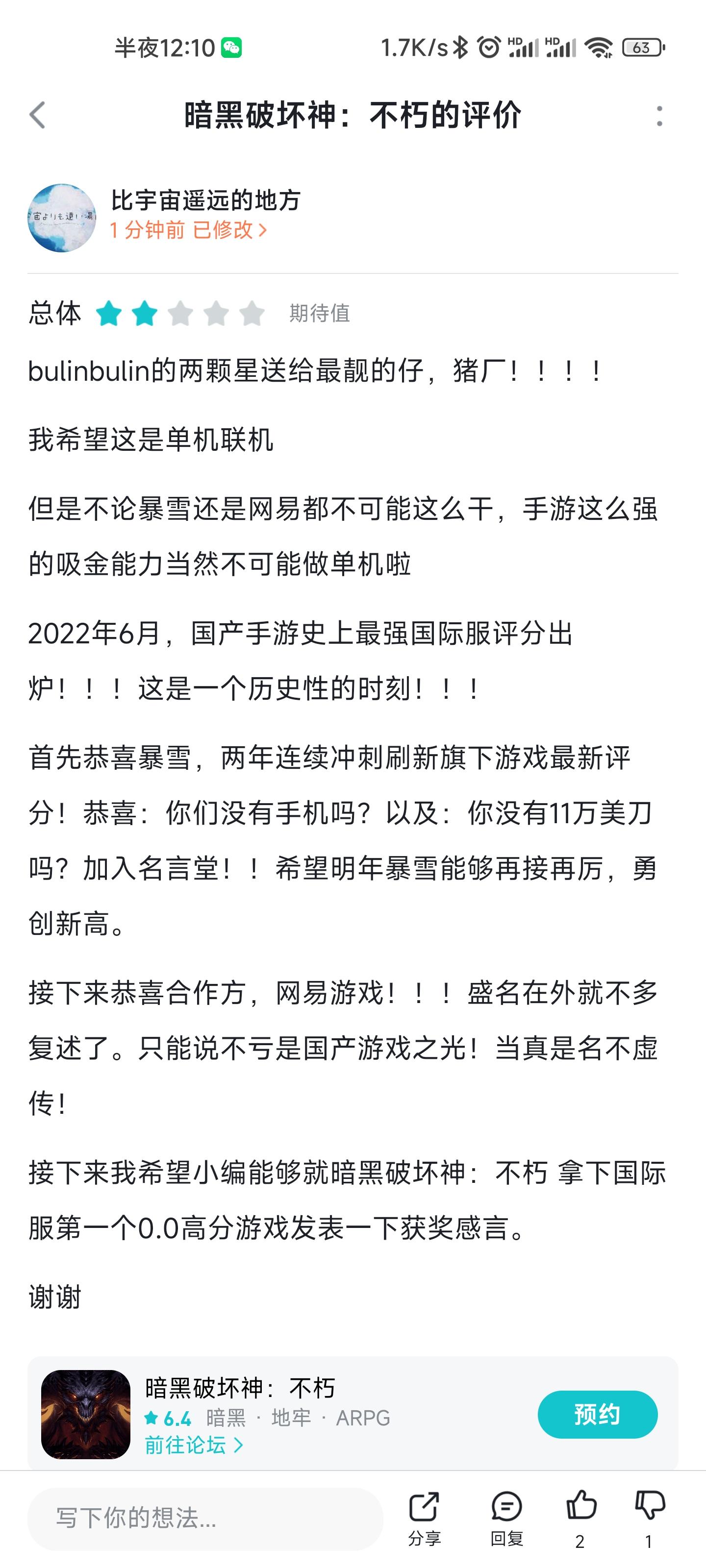 半夜12:10 1.7K/s HD HD 63

暗黑破坏神：不朽的评价

宙よりも遠い場

比宇宙遥远的地方
1 分钟前 已修改 >

总体 期待值

bulinbulin的两颗星送给最靓的仔，猪厂！！！！

我希望这是单机联机

但是不论暴雪还是网易都不可能这么干，手游这么强的吸金能力当然不可能做单机啦

2022年6月，国产手游史上最强国际服评分出炉！！！这是一个历史性的时刻！！！

首先恭喜暴雪，两年连续冲刺刷新旗下游戏最新评分！恭喜：你们没有手机吗？以及：你没有11万美刀吗？加入名言堂！！希望明年暴雪能够再接再厉，勇创新高。

接下来恭喜合作方，网易游戏！！！盛名在外就不多复述了。只能说不亏是国产游戏之光！当真是名不虚传！

接下来我希望小编能够就暗黑破坏神：不朽 拿下国际服第一个0.0高分游戏发表一下获奖感言。

谢谢

暗黑破坏神：不朽
6.4 暗黑 · 地牢 · ARPG
前往论坛 >
预约

写下你的想法...
分享 回复 2 1